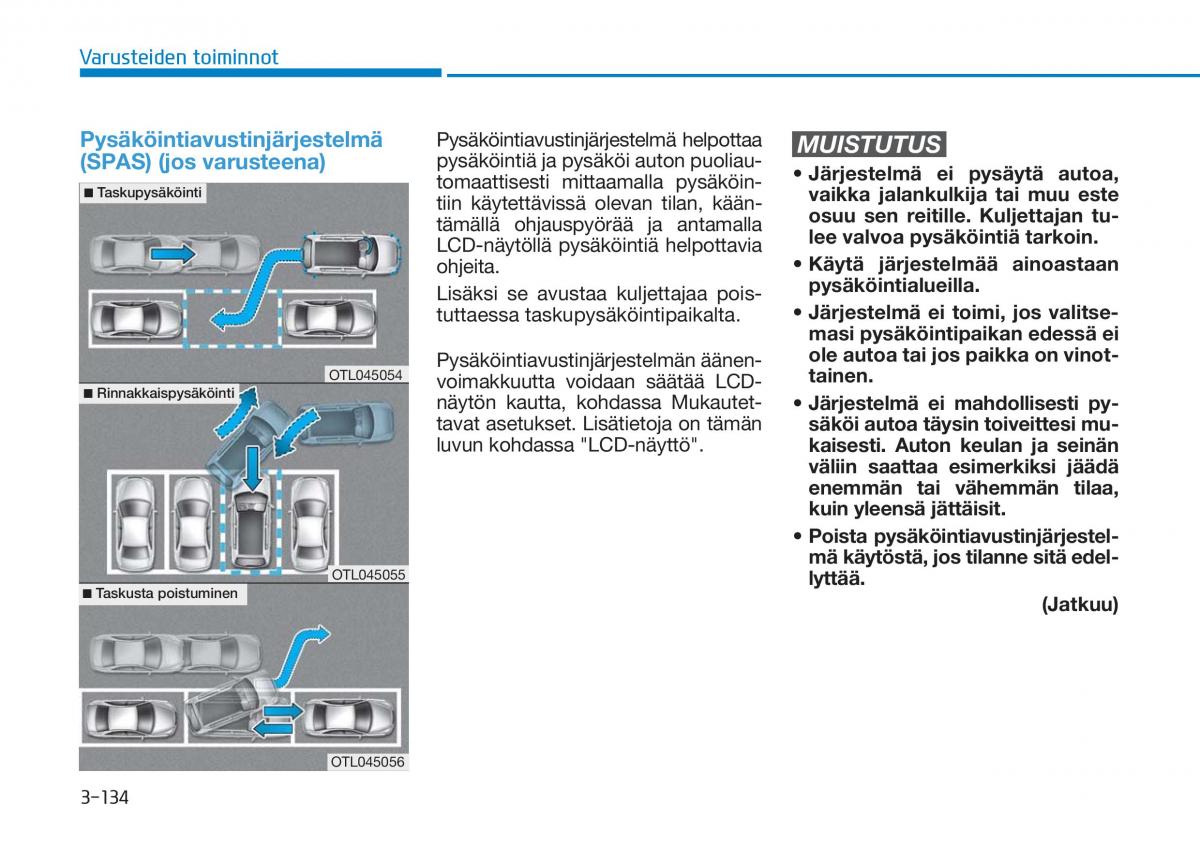 Varusteiden toiminnot

Pysäköintiavustinjärjestelmä (SPAS) (jos varusteena)

■ Taskupysäköinti

OTL045054

■ Rinnakkaispysäköinti

OTL045055

■ Taskusta poistuminen

OTL045056

Pysäköintiavustinjärjestelmä helpottaa pysäköintiä ja pysäköi auton puoliautomaattisesti mittaamalla pysäköintiin käytettävissä olevan tilan, kääntämällä ohjauspyörää ja antamalla LCD-näytöllä pysäköintiä helpottavia ohjeita.

Lisäksi se avustaa kuljettajaa poistuttaessa taskupysäköintipaikalta.

Pysäköintiavustinjärjestelmän äänenvoimakkuutta voidaan säätää LCD-näytön kautta, kohdassa Mukautettavat asetukset. Lisätietoja on tämän luvun kohdassa "LCD-näyttö".

MUISTUTUS

• Järjestelmä ei pysäytä autoa, vaikka jalankulkija tai muu este osuu sen reitille. Kuljettajan tulee valvoa pysäköintiä tarkoin.

• Käytä järjestelmää ainoastaan pysäköintialueilla.

• Järjestelmä ei toimi, jos valitsemasi pysäköintipaikan edessä ei ole autoa tai jos paikka on vinottainen.

• Järjestelmä ei mahdollisesti pysäköi autoa täysin toiveittesi mukaisesti. Auton keulan ja seinän väliin saattaa esimerkiksi jäädä enemmän tai vähemmän tilaa, kuin yleensä jättäisit.

• Poista pysäköintiavustinjärjestelmä käytöstä, jos tilanne sitä edellyttää.

(Jatkuu)

3-134